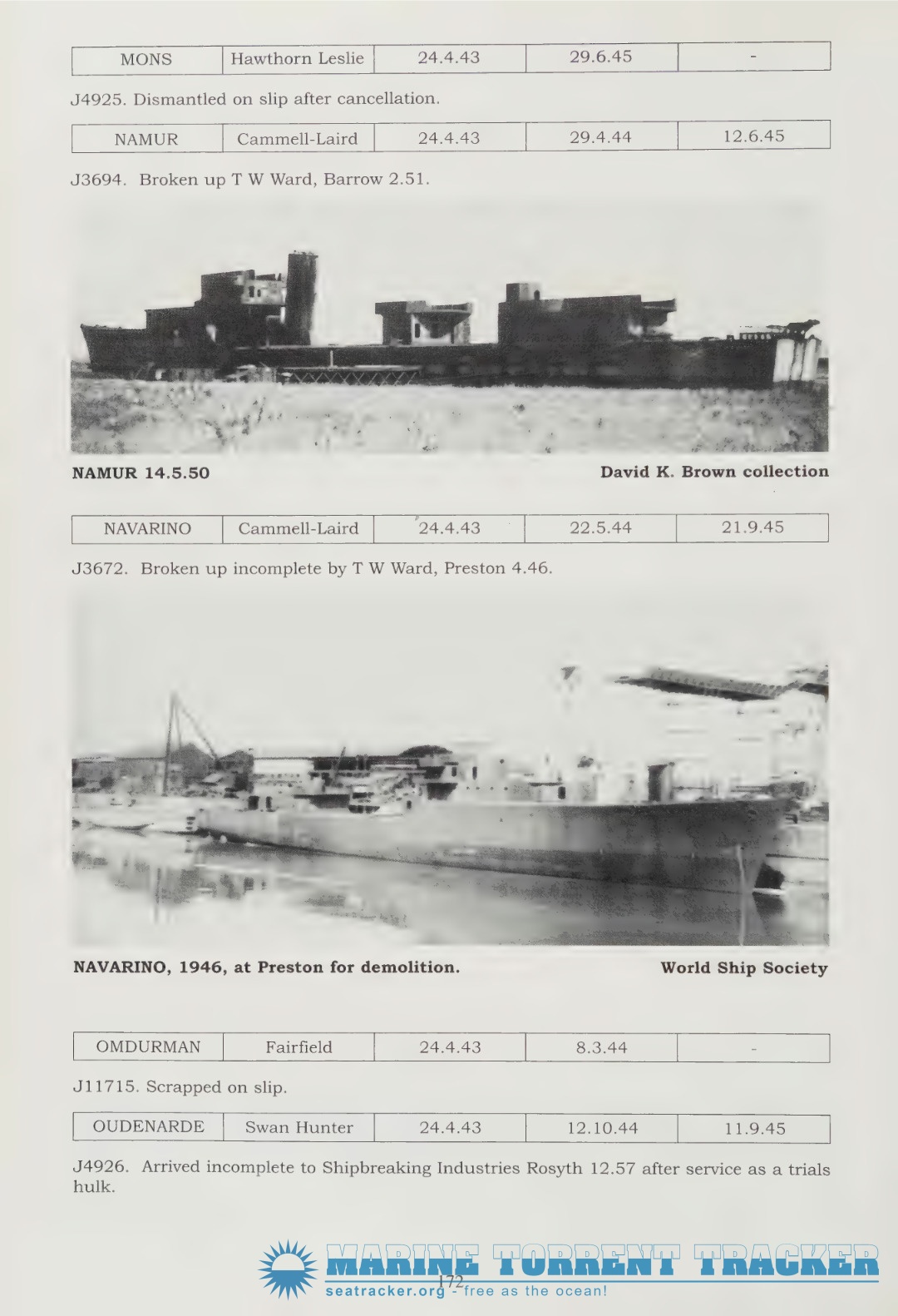 | MONS | Hawthorn Leslie | 24.4.43 | 29.6.45 | - |
|---|---|---|---|---|

J4925. Dismantled on slip after cancellation.

| NAMUR | Cammell-Laird | 24.4.43 | 29.4.44 | 12.6.45 |
|---|---|---|---|---|

J3694. Broken up T W Ward, Barrow 2.51.

NAMUR 14.5.50

David K. Brown collection

| NAVARINO | Cammell-Laird | 24.4.43 | 22.5.44 | 21.9.45 |
|---|---|---|---|---|

J3672. Broken up incomplete by T W Ward, Preston 4.46.

NAVARINO, 1946, at Preston for demolition.

World Ship Society

| OMDURMAN | Fairfield | 24.4.43 | 8.3.44 | - |
|---|---|---|---|---|

J11715. Scrapped on slip.

| OUDENARDE | Swan Hunter | 24.4.43 | 12.10.44 | 11.9.45 |
|---|---|---|---|---|

J4926. Arrived incomplete to Shipbreaking Industries Rosyth 12.57 after service as a trials hulk.

172

MARINE TORRENT TRACKER
seatracker.org - free as the ocean!